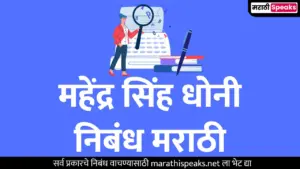 मराठी Speaks

महेंद्र सिंह धोनी निबंध मराठी

सर्व प्रकारचे निबंध वाचण्यासाठी marathispeaks.net ला भेट द्या